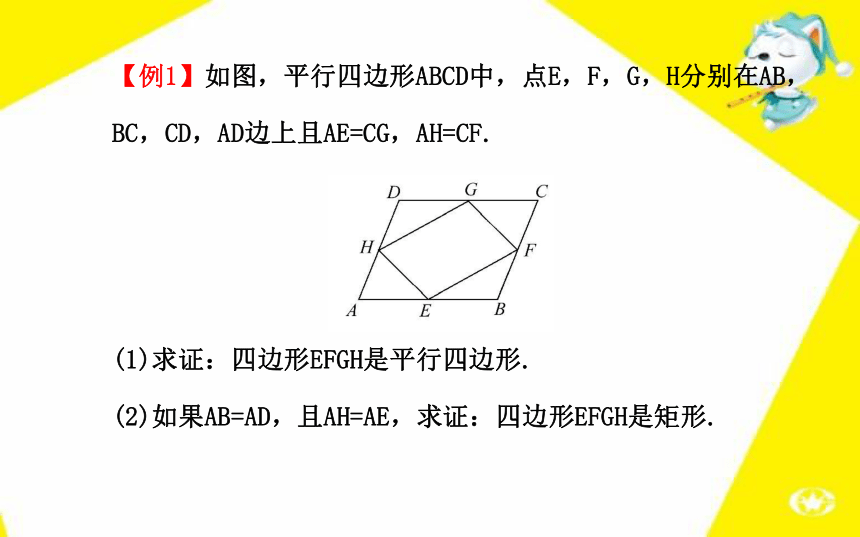 【例1】如图，平行四边形ABCD中，点E，F，G，H分别在AB，BC，CD，AD边上且AE=CG，AH=CF.

D G C H F A E B

(1)求证：四边形EFGH是平行四边形.

(2)如果AB=AD，且AH=AE，求证：四边形EFGH是矩形.